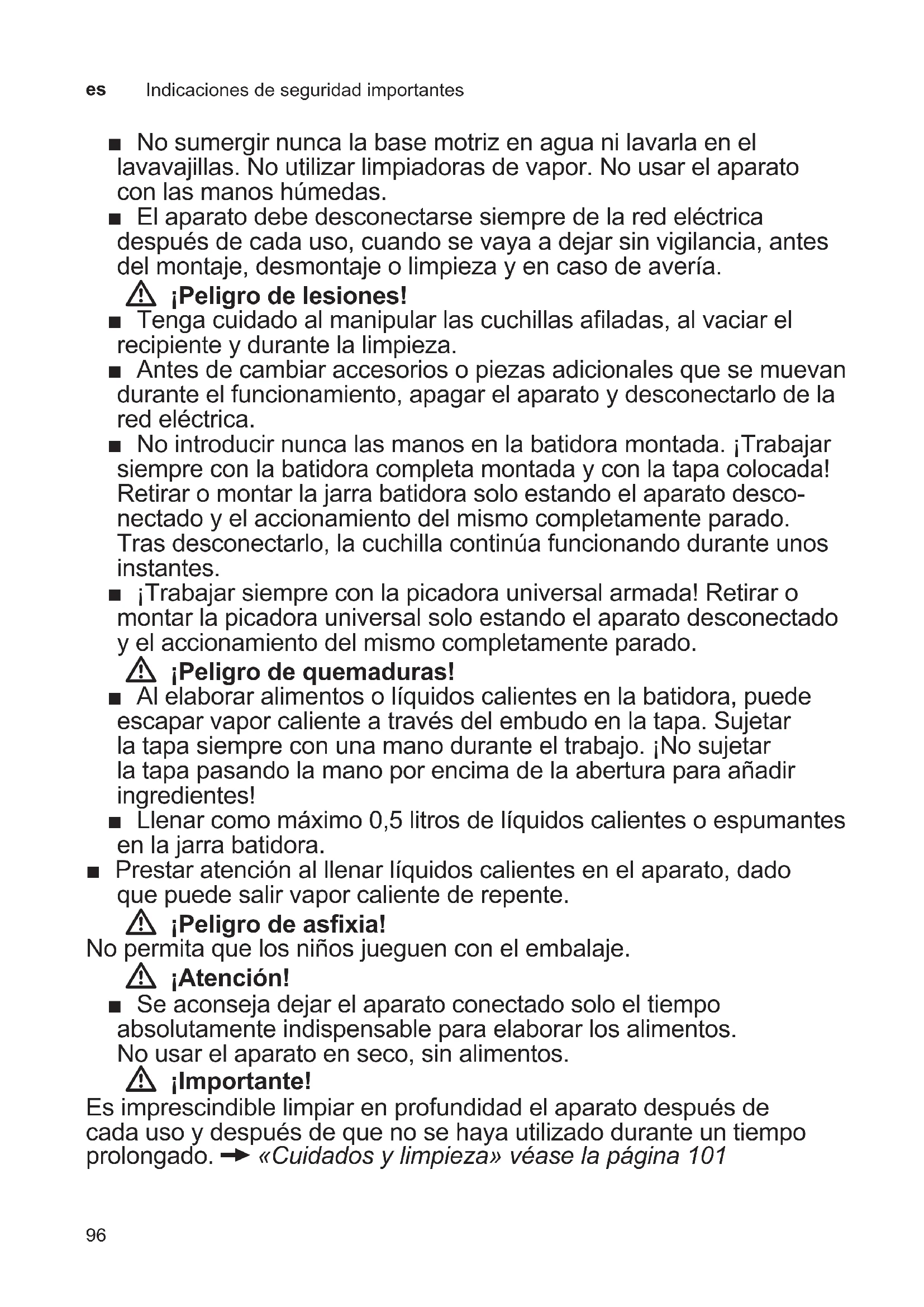 es Indicaciones de seguridad importantes

■ No sumergir nunca la base motriz en agua ni lavarla en el lavavajillas. No utilizar limpiadoras de vapor. No usar el aparato con las manos húmedas.
■ El aparato debe desconectarse siempre de la red eléctrica después de cada uso, cuando se vaya a dejar sin vigilancia, antes del montaje, desmontaje o limpieza y en caso de avería.

¡Peligro de lesiones!
■ Tenga cuidado al manipular las cuchillas afiladas, al vaciar el recipiente y durante la limpieza.
■ Antes de cambiar accesorios o piezas adicionales que se muevan durante el funcionamiento, apagar el aparato y desconectarlo de la red eléctrica.
■ No introducir nunca las manos en la batidora montada. ¡Trabajar siempre con la batidora completa montada y con la tapa colocada! Retirar o montar la jarra batidora solo estando el aparato desconectado y el accionamiento del mismo completamente parado. Tras desconectarlo, la cuchilla continúa funcionando durante unos instantes.
■ ¡Trabajar siempre con la picadora universal armada! Retirar o montar la picadora universal solo estando el aparato desconectado y el accionamiento del mismo completamente parado.

¡Peligro de quemaduras!
■ Al elaborar alimentos o líquidos calientes en la batidora, puede escapar vapor caliente a través del embudo en la tapa. Sujetar la tapa siempre con una mano durante el trabajo. ¡No sujetar la tapa pasando la mano por encima de la abertura para añadir ingredientes!
■ Llenar como máximo 0,5 litros de líquidos calientes o espumantes en la jarra batidora.
■ Prestar atención al llenar líquidos calientes en el aparato, dado que puede salir vapor caliente de repente.

¡Peligro de asfixia!
No permita que los niños jueguen con el embalaje.

¡Atención!
■ Se aconseja dejar el aparato conectado solo el tiempo absolutamente indispensable para elaborar los alimentos. No usar el aparato en seco, sin alimentos.

¡Importante!
Es imprescindible limpiar en profundidad el aparato después de cada uso y después de que no se haya utilizado durante un tiempo prolongado. → «Cuidados y limpieza» véase la página 101

96